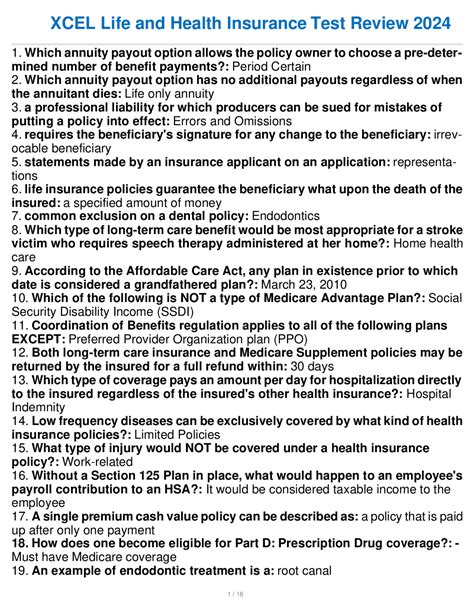 XCEL Life and Health Insurance Test Review 2024

1. Which annuity payout option allows the policy owner to choose a pre-determined number of benefit payments?: Period Certain
2. Which annuity payout option has no additional payouts regardless of when the annuitant dies: Life only annuity
3. a professional liability for which producers can be sued for mistakes of putting a policy into effect: Errors and Omissions
4. requires the beneficiary's signature for any change to the beneficiary: irrevocable beneficiary
5. statements made by an insurance applicant on an application: representations
6. life insurance policies guarantee the beneficiary what upon the death of the insured: a specified amount of money
7. common exclusion on a dental policy: Endodontics
8. Which type of long-term care benefit would be most appropriate for a stroke victim who requires speech therapy administered at her home?: Home health care
9. According to the Affordable Care Act, any plan in existence prior to which date is considered a grandfathered plan?: March 23, 2010
10. Which of the following is NOT a type of Medicare Advantage Plan?: Social Security Disability Income (SSDI)
11. Coordination of Benefits regulation applies to all of the following plans EXCEPT: Preferred Provider Organization plan (PPO)
12. Both long-term care insurance and Medicare Supplement policies may be returned by the insured for a full refund within: 30 days
13. Which type of coverage pays an amount per day for hospitalization directly to the insured regardless of the insured's other health insurance?: Hospital Indemnity
14. Low frequency diseases can be exclusively covered by what kind of health insurance policies?: Limited Policies
15. What type of injury would NOT be covered under a health insurance policy?: Work-related
16. Without a Section 125 Plan in place, what would happen to an employee's payroll contribution to an HSA?: It would be considered taxable income to the employee
17. A single premium cash value policy can be described as: a policy that is paid up after only one payment
18. How does one become eligible for Part D: Prescription Drug coverage?: - Must have Medicare coverage
19. An example of endodontic treatment is a: root canal

1 / 16